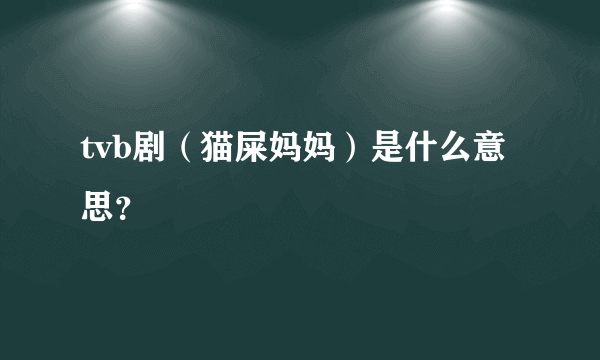 tvb剧（猫屎妈妈）是什么意思？